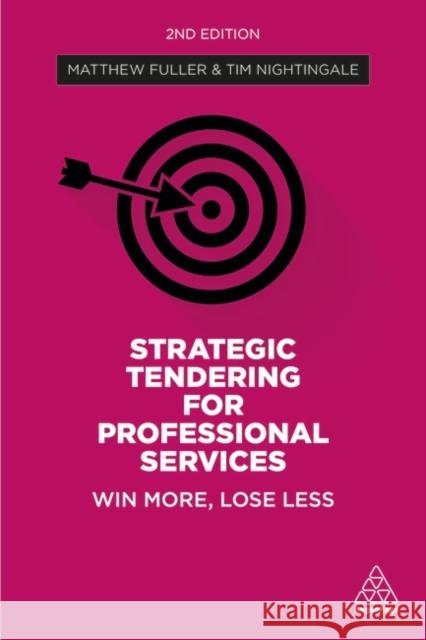 2ND EDITION

MATTHEW FULLER & TIM NIGHTINGALE

STRATEGIC TENDERING FOR PROFESSIONAL SERVICES

WIN MORE, LOSE LESS